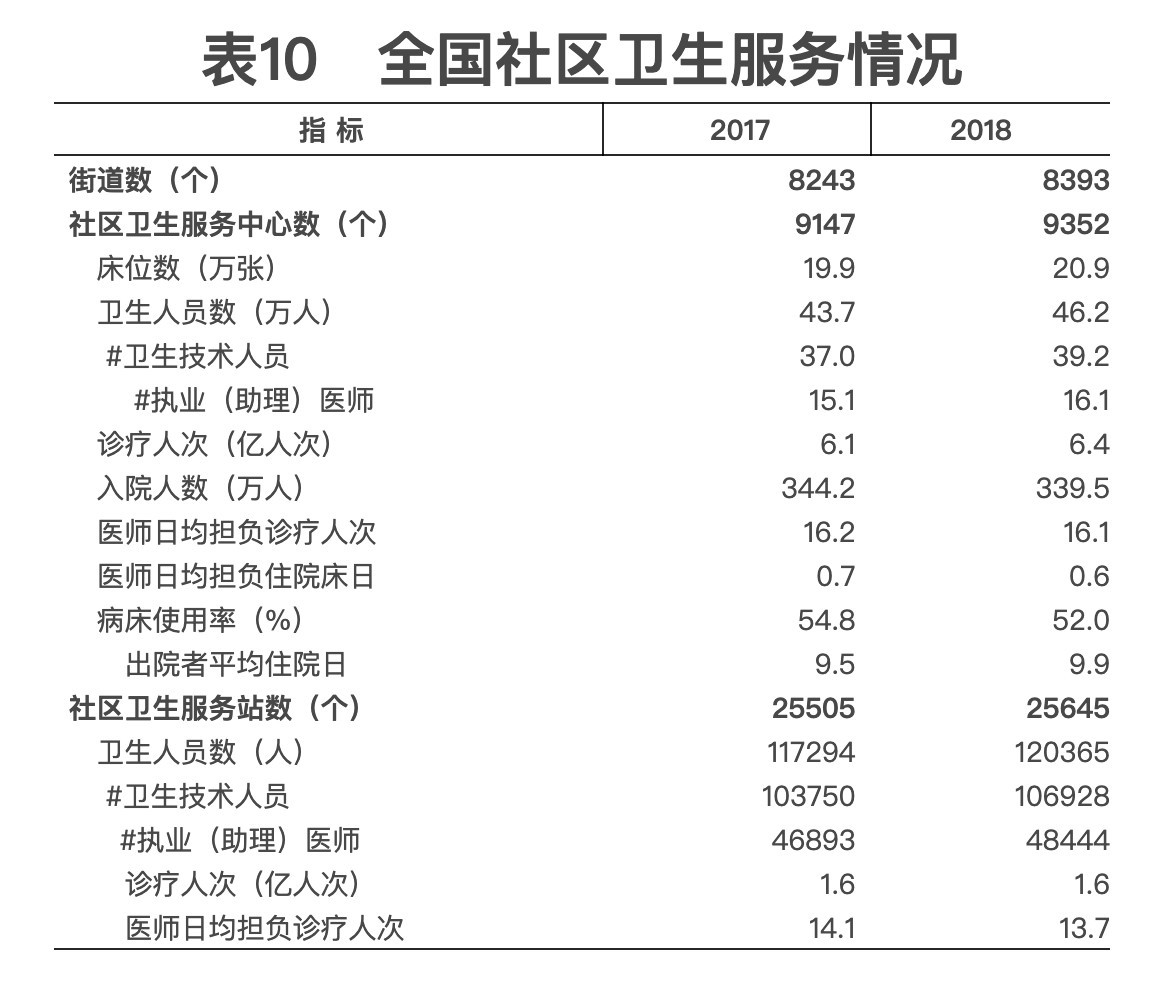 表10　全国社区卫生服务情况

| 指 标 | 2017 | 2018 |
|---|---|---|
| 街道数（个） | 8243 | 8393 |
| 社区卫生服务中心数（个） | 9147 | 9352 |
| 床位数（万张） | 19.9 | 20.9 |
| 卫生人员数（万人） | 43.7 | 46.2 |
| #卫生技术人员 | 37.0 | 39.2 |
| #执业（助理）医师 | 15.1 | 16.1 |
| 诊疗人次（亿人次） | 6.1 | 6.4 |
| 入院人数（万人） | 344.2 | 339.5 |
| 医师日均担负诊疗人次 | 16.2 | 16.1 |
| 医师日均担负住院床日 | 0.7 | 0.6 |
| 病床使用率（%） | 54.8 | 52.0 |
| 出院者平均住院日 | 9.5 | 9.9 |
| 社区卫生服务站数（个） | 25505 | 25645 |
| 卫生人员数（人） | 117294 | 120365 |
| #卫生技术人员 | 103750 | 106928 |
| #执业（助理）医师 | 46893 | 48444 |
| 诊疗人次（亿人次） | 1.6 | 1.6 |
| 医师日均担负诊疗人次 | 14.1 | 13.7 |